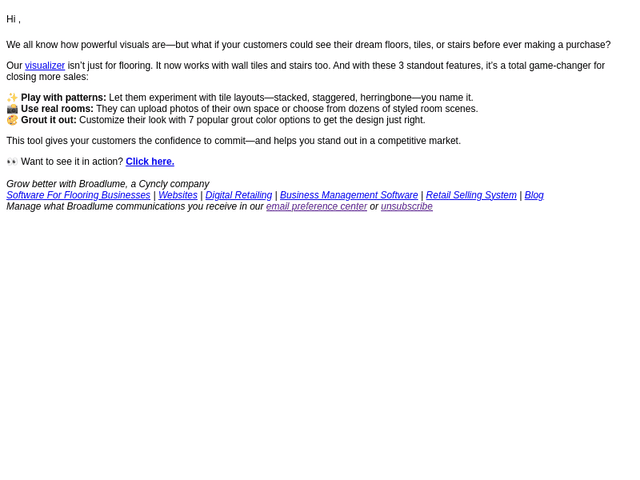 Hi ,

We all know how powerful visuals are—but what if your customers could see their dream floors, tiles, or stairs before ever making a purchase?

Our visualizer isn't just for flooring. It now works with wall tiles and stairs too. And with these 3 standout features, it's a total game-changer for closing more sales:

✨ Play with patterns: Let them experiment with tile layouts—stacked, staggered, herringbone—you name it.
📸 Use real rooms: They can upload photos of their own space or choose from dozens of styled room scenes.
🎨 Grout it out: Customize their look with 7 popular grout color options to get the design just right.

This tool gives your customers the confidence to commit—and helps you stand out in a competitive market.

👀 Want to see it in action? Click here.

Grow better with Broadlume, a Cyncly company
Software For Flooring Businesses | Websites | Digital Retailing | Business Management Software | Retail Selling System | Blog
Manage what Broadlume communications you receive in our email preference center or unsubscribe